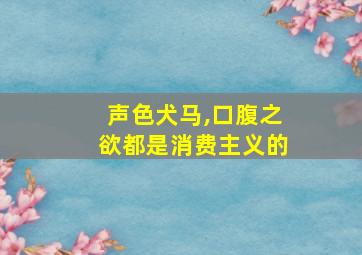 声色犬马,口腹之欲都是消费主义的